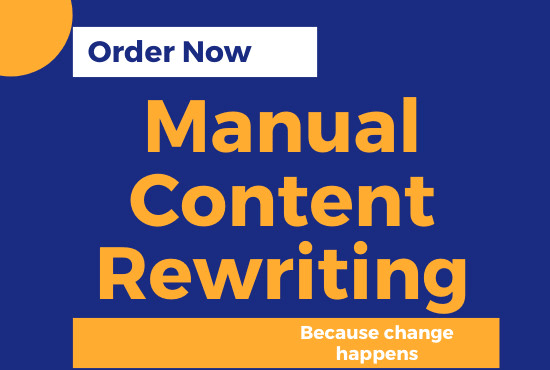 Order Now

Manual Content Rewriting

Because change happens